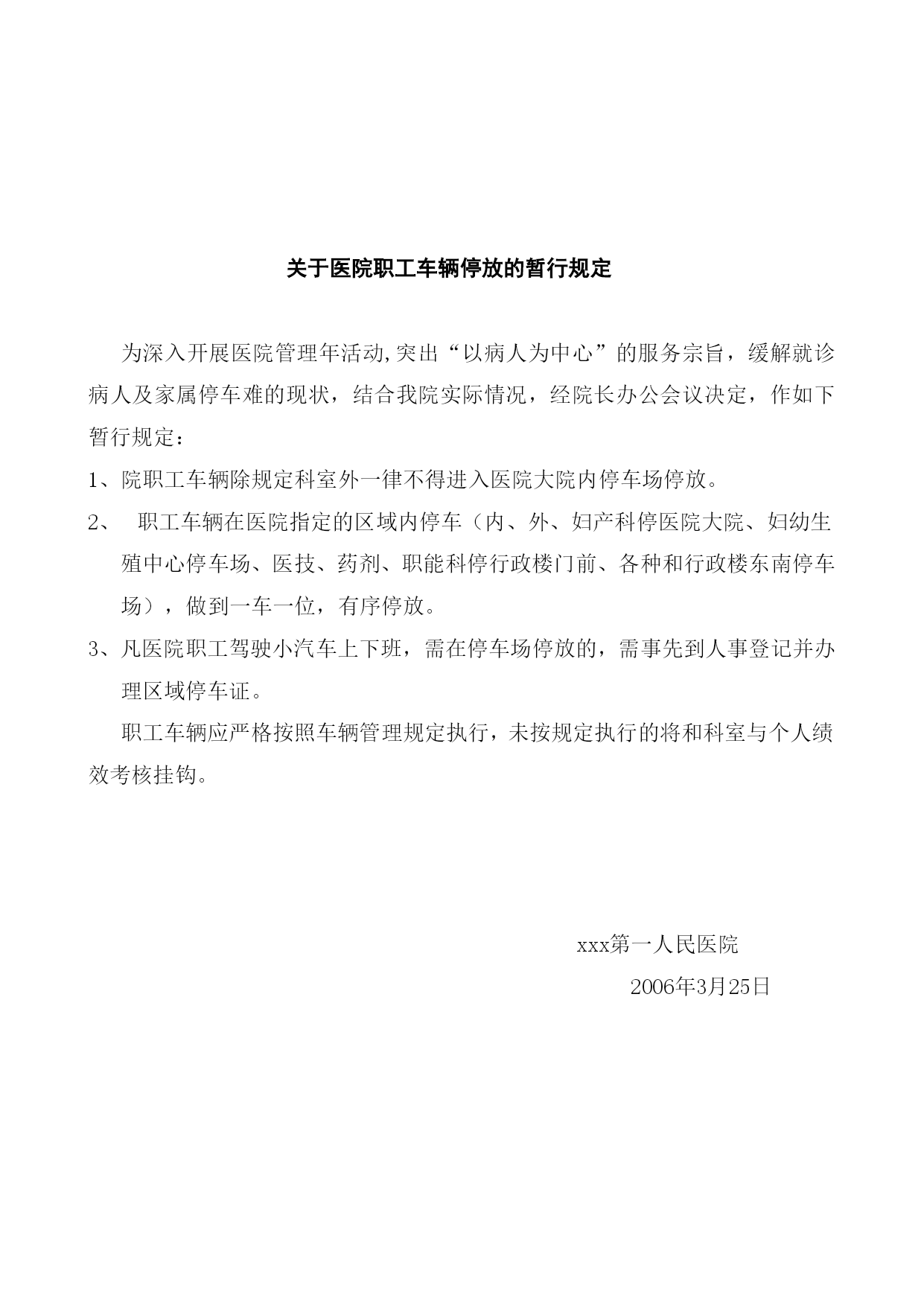 关于医院职工车辆停放的暂行规定

为深入开展医院管理年活动,突出“以病人为中心”的服务宗旨，缓解就诊病人及家属停车难的现状，结合我院实际情况，经院长办公会议决定，作如下暂行规定：

1、院职工车辆除规定科室外一律不得进入医院大院内停车场停放。

2、 职工车辆在医院指定的区域内停车（内、外、妇产科停医院大院、妇幼生殖中心停车场、医技、药剂、职能科停行政楼门前、各种和行政楼东南停车场），做到一车一位，有序停放。

3、凡医院职工驾驶小汽车上下班，需在停车场停放的，需事先到人事登记并办理区域停车证。

职工车辆应严格按照车辆管理规定执行，未按规定执行的将和科室与个人绩效考核挂钩。

xxx第一人民医院

2006年3月25日